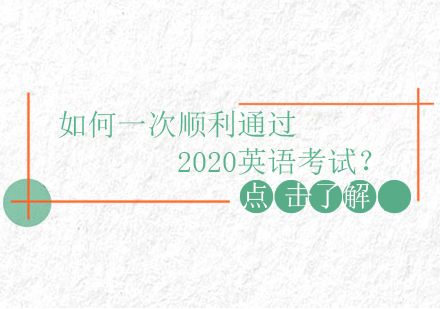 如何一次顺利通过
2020英语考试？
点击了解